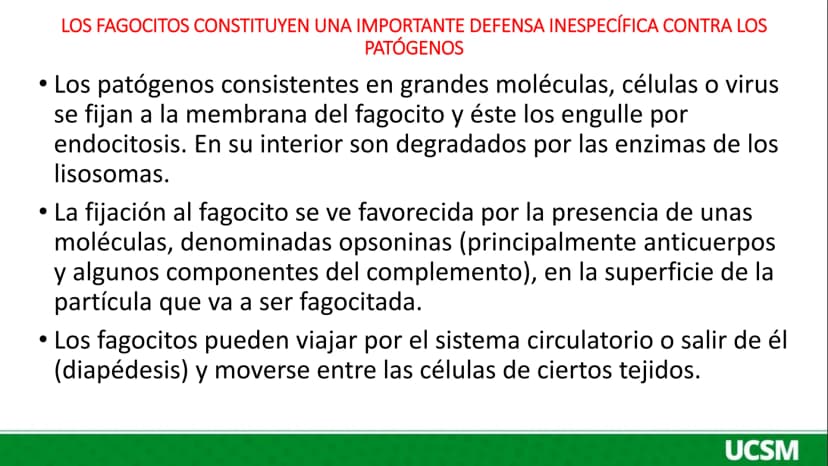 LOS FAGOCITOS CONSTITUYEN UNA IMPORTANTE DEFENSA INESPECÍFICA CONTRA LOS PATÓGENOS

• Los patógenos consistentes en grandes moléculas, células o virus se fijan a la membrana del fagocito y éste los engulle por endocitosis. En su interior son degradados por las enzimas de los lisosomas.

• La fijación al fagocito se ve favorecida por la presencia de unas moléculas, denominadas opsoninas (principalmente anticuerpos y algunos componentes del complemento), en la superficie de la partícula que va a ser fagocitada.

• Los fagocitos pueden viajar por el sistema circulatorio o salir de él (diapédesis) y moverse entre las células de ciertos tejidos.

UCSM